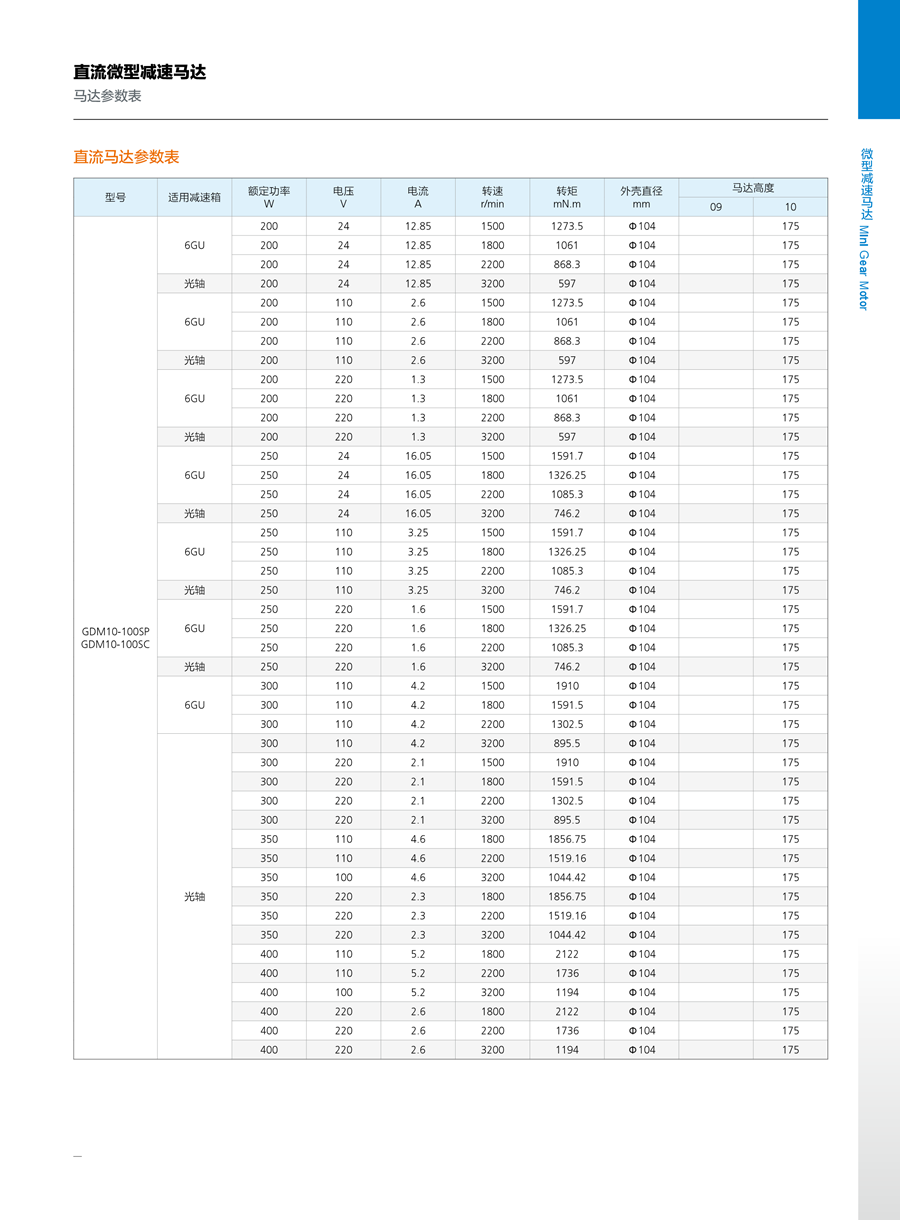 直流微型减速马达
马达参数表

直流马达参数表

| 型号 | 适用减速箱 | 额定功率 W | 电压 V | 电流 A | 转速 r/min | 转矩 mN.m | 外壳直径 mm | 马达高度 09 | 马达高度 10 |
|---|---|---|---|---|---|---|---|---|---|
| GDM10-100SP GDM10-100SC | 6GU | 200 | 24 | 12.85 | 1500 | 1273.5 | Φ104 | | 175 |
| | | 200 | 24 | 12.85 | 1800 | 1061 | Φ104 | | 175 |
| | | 200 | 24 | 12.85 | 2200 | 868.3 | Φ104 | | 175 |
| | 光轴 | 200 | 24 | 12.85 | 3200 | 597 | Φ104 | | 175 |
| | 6GU | 200 | 110 | 2.6 | 1500 | 1273.5 | Φ104 | | 175 |
| | | 200 | 110 | 2.6 | 1800 | 1061 | Φ104 | | 175 |
| | | 200 | 110 | 2.6 | 2200 | 868.3 | Φ104 | | 175 |
| | 光轴 | 200 | 110 | 2.6 | 3200 | 597 | Φ104 | | 175 |
| | 6GU | 200 | 220 | 1.3 | 1500 | 1273.5 | Φ104 | | 175 |
| | | 200 | 220 | 1.3 | 1800 | 1061 | Φ104 | | 175 |
| | | 200 | 220 | 1.3 | 2200 | 868.3 | Φ104 | | 175 |
| | 光轴 | 200 | 220 | 1.3 | 3200 | 597 | Φ104 | | 175 |
| | 6GU | 250 | 24 | 16.05 | 1500 | 1591.7 | Φ104 | | 175 |
| | | 250 | 24 | 16.05 | 1800 | 1326.25 | Φ104 | | 175 |
| | | 250 | 24 | 16.05 | 2200 | 1085.3 | Φ104 | | 175 |
| | 光轴 | 250 | 24 | 16.05 | 3200 | 746.2 | Φ104 | | 175 |
| | 6GU | 250 | 110 | 3.25 | 1500 | 1591.7 | Φ104 | | 175 |
| | | 250 | 110 | 3.25 | 1800 | 1326.25 | Φ104 | | 175 |
| | | 250 | 110 | 3.25 | 2200 | 1085.3 | Φ104 | | 175 |
| | 光轴 | 250 | 110 | 3.25 | 3200 | 746.2 | Φ104 | | 175 |
| | 6GU | 250 | 220 | 1.6 | 1500 | 1591.7 | Φ104 | | 175 |
| | | 250 | 220 | 1.6 | 1800 | 1326.25 | Φ104 | | 175 |
| | | 250 | 220 | 1.6 | 2200 | 1085.3 | Φ104 | | 175 |
| | 光轴 | 250 | 220 | 1.6 | 3200 | 746.2 | Φ104 | | 175 |
| | 6GU | 300 | 110 | 4.2 | 1500 | 1910 | Φ104 | | 175 |
| | | 300 | 110 | 4.2 | 1800 | 1591.5 | Φ104 | | 175 |
| | | 300 | 110 | 4.2 | 2200 | 1302.5 | Φ104 | | 175 |
| | 光轴 | 300 | 110 | 4.2 | 3200 | 895.5 | Φ104 | | 175 |
| | | 300 | 220 | 2.1 | 1500 | 1910 | Φ104 | | 175 |
| | | 300 | 220 | 2.1 | 1800 | 1591.5 | Φ104 | | 175 |
| | | 300 | 220 | 2.1 | 2200 | 1302.5 | Φ104 | | 175 |
| | | 300 | 220 | 2.1 | 3200 | 895.5 | Φ104 | | 175 |
| | | 350 | 110 | 4.6 | 1800 | 1856.75 | Φ104 | | 175 |
| | | 350 | 110 | 4.6 | 2200 | 1519.16 | Φ104 | | 175 |
| | | 350 | 100 | 4.6 | 3200 | 1044.42 | Φ104 | | 175 |
| | | 350 | 220 | 2.3 | 1800 | 1856.75 | Φ104 | | 175 |
| | | 350 | 220 | 2.3 | 2200 | 1519.16 | Φ104 | | 175 |
| | | 350 | 220 | 2.3 | 3200 | 1044.42 | Φ104 | | 175 |
| | | 400 | 110 | 5.2 | 1800 | 2122 | Φ104 | | 175 |
| | | 400 | 110 | 5.2 | 2200 | 1736 | Φ104 | | 175 |
| | | 400 | 100 | 5.2 | 3200 | 1194 | Φ104 | | 175 |
| | | 400 | 220 | 2.6 | 1800 | 2122 | Φ104 | | 175 |
| | | 400 | 220 | 2.6 | 2200 | 1736 | Φ104 | | 175 |
| | | 400 | 220 | 2.6 | 3200 | 1194 | Φ104 | | 175 |

微型减速马达 Mini Gear Motor